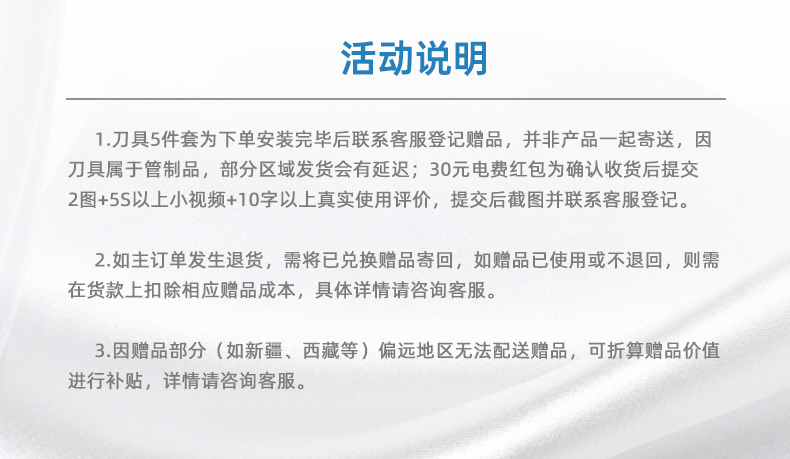 活动说明

1.刀具5件套为下单安装完毕后联系客服登记赠品，并非产品一起寄送，因刀具属于管制品，部分区域发货会有延迟；30元电费红包为确认收货后提交2图+5S以上小视频+10字以上真实使用评价，提交后截图并联系客服登记。

2.如主订单发生退货，需将已兑换赠品寄回，如赠品已使用或不退回，则需在货款上扣除相应赠品成本，具体详情请咨询客服。

3.因赠品部分（如新疆、西藏等）偏远地区无法配送赠品，可折算赠品价值进行补贴，详情请咨询客服。